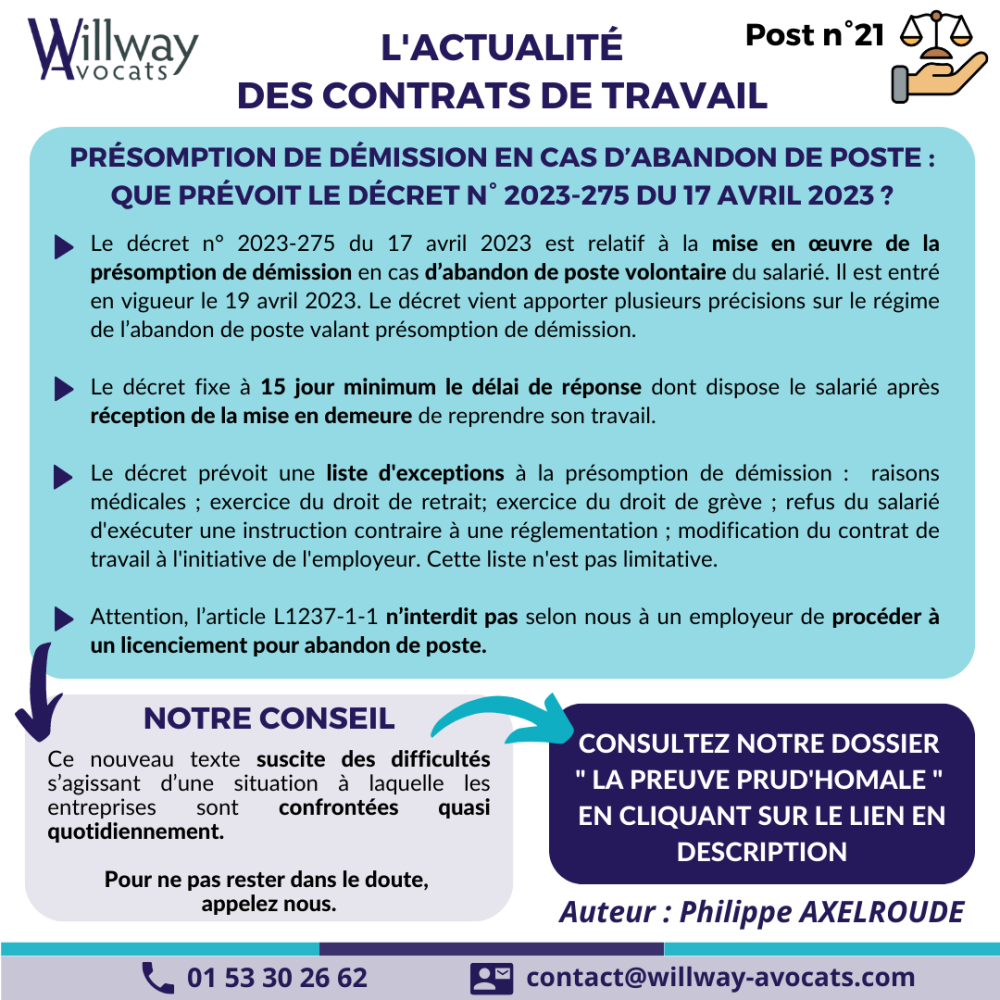 Willway Avocats

L'ACTUALITÉ DES CONTRATS DE TRAVAIL

Post n°21

PRÉSOMPTION DE DÉMISSION EN CAS D'ABANDON DE POSTE : QUE PRÉVOIT LE DÉCRET N° 2023-275 DU 17 AVRIL 2023 ?

Le décret n° 2023-275 du 17 avril 2023 est relatif à la mise en œuvre de la présomption de démission en cas d'abandon de poste volontaire du salarié. Il est entré en vigueur le 19 avril 2023. Le décret vient apporter plusieurs précisions sur le régime de l'abandon de poste valant présomption de démission.

Le décret fixe à 15 jour minimum le délai de réponse dont dispose le salarié après réception de la mise en demeure de reprendre son travail.

Le décret prévoit une liste d'exceptions à la présomption de démission : raisons médicales ; exercice du droit de retrait; exercice du droit de grève ; refus du salarié d'exécuter une instruction contraire à une réglementation ; modification du contrat de travail à l'initiative de l'employeur. Cette liste n'est pas limitative.

Attention, l'article L1237-1-1 n'interdit pas selon nous à un employeur de procéder à un licenciement pour abandon de poste.

NOTRE CONSEIL

Ce nouveau texte suscite des difficultés s'agissant d'une situation à laquelle les entreprises sont confrontées quasi quotidiennement.

Pour ne pas rester dans le doute, appelez nous.

CONSULTEZ NOTRE DOSSIER " LA PREUVE PRUD'HOMALE " EN CLIQUANT SUR LE LIEN EN DESCRIPTION

Auteur : Philippe AXELROUDE

01 53 30 26 62

contact@willway-avocats.com